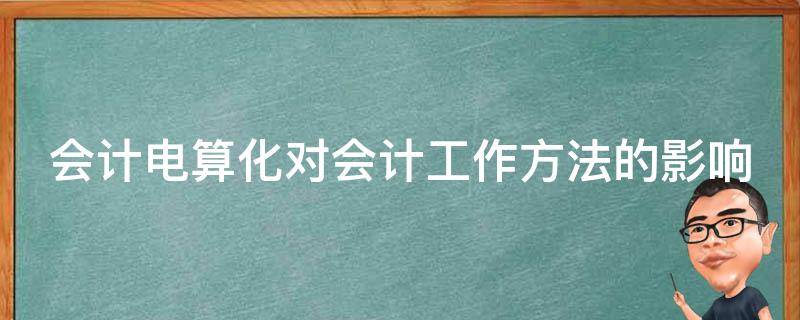 会计电算化对会计工作方法的影响